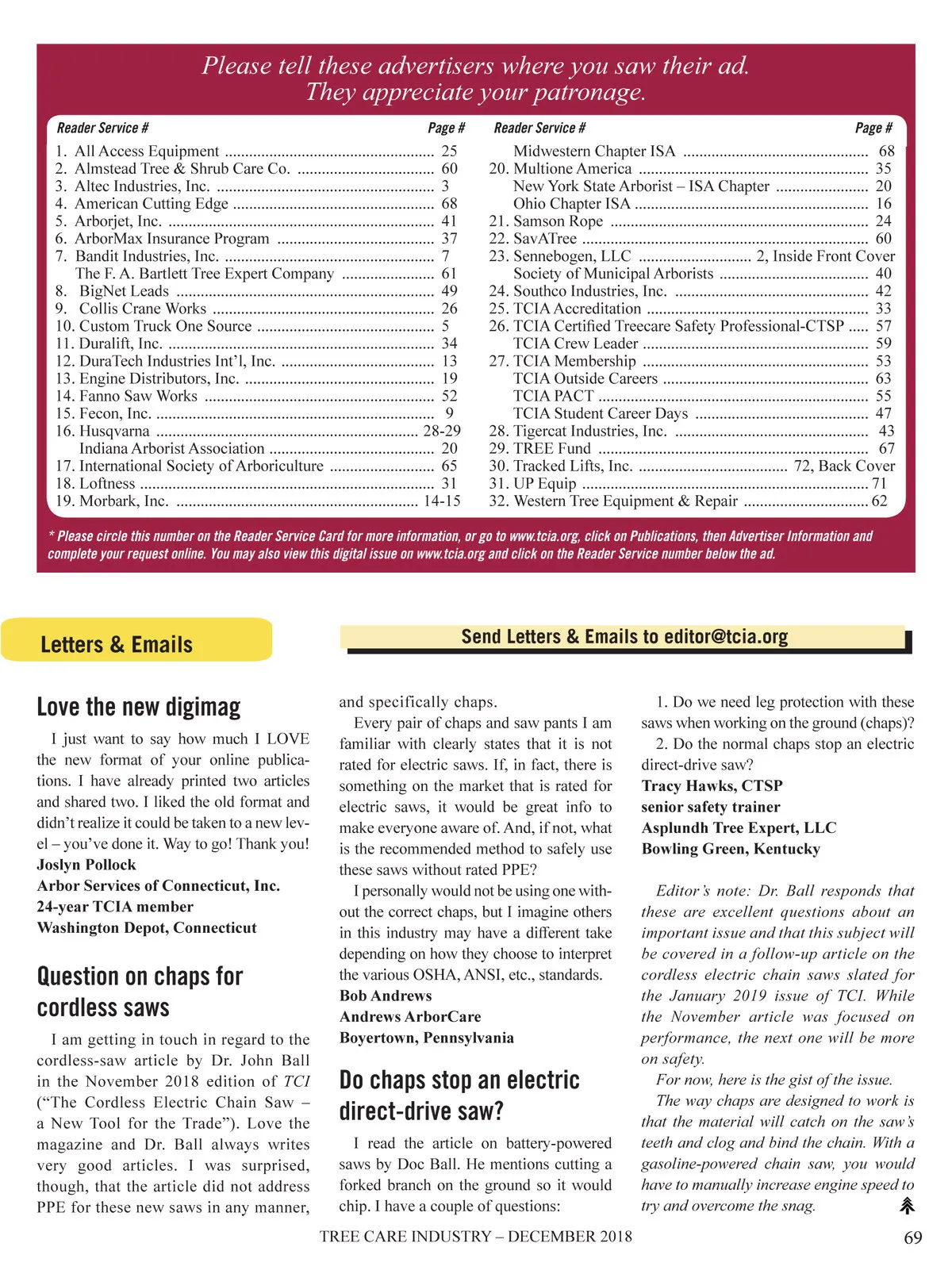 Please tell these advertisers where you saw their ad.
They appreciate your patronage.

| Reader Service # | Page # |
|---|---|
| 1. All Access Equipment | 25 |
| 2. Almstead Tree & Shrub Care Co. | 60 |
| 3. Altec Industries, Inc. | 3 |
| 4. American Cutting Edge | 68 |
| 5. Arborjet, Inc. | 41 |
| 6. ArborMax Insurance Program | 37 |
| 7. Bandit Industries, Inc. | 7 |
| The F. A. Bartlett Tree Expert Company | 61 |
| 8. BigNet Leads | 49 |
| 9. Collis Crane Works | 26 |
| 10. Custom Truck One Source | 5 |
| 11. Duralift, Inc. | 34 |
| 12. DuraTech Industries Int'l, Inc. | 13 |
| 13. Engine Distributors, Inc. | 19 |
| 14. Fanno Saw Works | 52 |
| 15. Fecon, Inc. | 9 |
| 16. Husqvarna | 28-29 |
| Indiana Arborist Association | 20 |
| 17. International Society of Arboriculture | 65 |
| 18. Loftness | 31 |
| 19. Morbark, Inc. | 14-15 |

| Reader Service # | Page # |
|---|---|
| Midwestern Chapter ISA | 68 |
| 20. Multione America | 35 |
| New York State Arborist – ISA Chapter | 20 |
| Ohio Chapter ISA | 16 |
| 21. Samson Rope | 24 |
| 22. SavATree | 60 |
| 23. Sennebogen, LLC | 2, Inside Front Cover |
| Society of Municipal Arborists | 40 |
| 24. Southco Industries, Inc. | 42 |
| 25. TCIA Accreditation | 33 |
| 26. TCIA Certified Treecare Safety Professional-CTSP | 57 |
| TCIA Crew Leader | 59 |
| 27. TCIA Membership | 53 |
| TCIA Outside Careers | 63 |
| TCIA PACT | 55 |
| TCIA Student Career Days | 47 |
| 28. Tigercat Industries, Inc. | 43 |
| 29. TREE Fund | 67 |
| 30. Tracked Lifts, Inc. | 72, Back Cover |
| 31. UP Equip | 71 |
| 32. Western Tree Equipment & Repair | 62 |

* Please circle this number on the Reader Service Card for more information, or go to www.tcia.org, click on Publications, then Advertiser Information and complete your request online. You may also view this digital issue on www.tcia.org and click on the Reader Service number below the ad.

Letters & Emails

Send Letters & Emails to editor@tcia.org

Love the new digimag

I just want to say how much I LOVE the new format of your online publications. I have already printed two articles and shared two. I liked the old format and didn't realize it could be taken to a new level – you've done it. Way to go! Thank you!
Joslyn Pollock
Arbor Services of Connecticut, Inc.
24-year TCIA member
Washington Depot, Connecticut

Question on chaps for cordless saws

I am getting in touch in regard to the cordless-saw article by Dr. John Ball in the November 2018 edition of TCI ("The Cordless Electric Chain Saw – a New Tool for the Trade"). Love the magazine and Dr. Ball always writes very good articles. I was surprised, though, that the article did not address PPE for these new saws in any manner, and specifically chaps.

Every pair of chaps and saw pants I am familiar with clearly states that it is not rated for electric saws. If, in fact, there is something on the market that is rated for electric saws, it would be great info to make everyone aware of. And, if not, what is the recommended method to safely use these saws without rated PPE?

I personally would not be using one without the correct chaps, but I imagine others in this industry may have a different take depending on how they choose to interpret the various OSHA, ANSI, etc., standards.
Bob Andrews
Andrews ArborCare
Boyertown, Pennsylvania

Do chaps stop an electric direct-drive saw?

I read the article on battery-powered saws by Doc Ball. He mentions cutting a forked branch on the ground so it would chip. I have a couple of questions:

1. Do we need leg protection with these saws when working on the ground (chaps)?
2. Do the normal chaps stop an electric direct-drive saw?
Tracy Hawks, CTSP
senior safety trainer
Asplundh Tree Expert, LLC
Bowling Green, Kentucky

Editor's note: Dr. Ball responds that these are excellent questions about an important issue and that this subject will be covered in a follow-up article on the cordless electric chain saws slated for the January 2019 issue of TCI. While the November article was focused on performance, the next one will be more on safety.

For now, here is the gist of the issue.

The way chaps are designed to work is that the material will catch on the saw's teeth and clog and bind the chain. With a gasoline-powered chain saw, you would have to manually increase engine speed to try and overcome the snag.

TREE CARE INDUSTRY – DECEMBER 2018 69